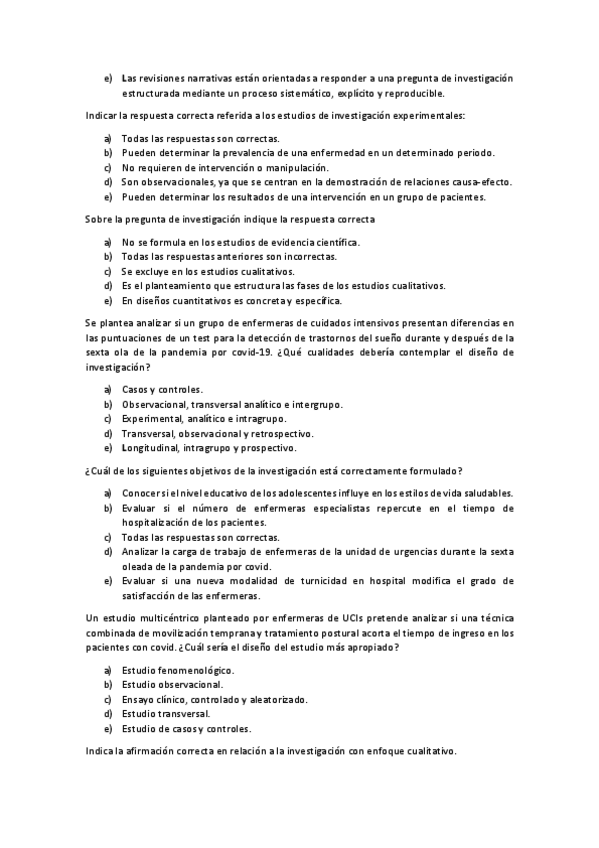 e) Las revisiones narrativas están orientadas a responder a una pregunta de investigación estructurada mediante un proceso sistemático, explícito y reproducible.

Indicar la respuesta correcta referida a los estudios de investigación experimentales:

a) Todas las respuestas son correctas.
b) Pueden determinar la prevalencia de una enfermedad en un determinado periodo.
c) No requieren de intervención o manipulación.
d) Son observacionales, ya que se centran en la demostración de relaciones causa-efecto.
e) Pueden determinar los resultados de una intervención en un grupo de pacientes.

Sobre la pregunta de investigación indique la respuesta correcta

a) No se formula en los estudios de evidencia científica.
b) Todas las respuestas anteriores son incorrectas.
c) Se excluye en los estudios cualitativos.
d) Es el planteamiento que estructura las fases de los estudios cualitativos.
e) En diseños cuantitativos es concreta y específica.

Se plantea analizar si un grupo de enfermeras de cuidados intensivos presentan diferencias en las puntuaciones de un test para la detección de trastornos del sueño durante y después de la sexta ola de la pandemia por covid-19. ¿Qué cualidades debería contemplar el diseño de investigación?

a) Casos y controles.
b) Observacional, transversal analítico e intergrupo.
c) Experimental, analítico e intragrupo.
d) Transversal, observacional y retrospectivo.
e) Longitudinal, intragrupo y prospectivo.

¿Cuál de los siguientes objetivos de la investigación está correctamente formulado?

a) Conocer si el nivel educativo de los adolescentes influye en los estilos de vida saludables.
b) Evaluar si el número de enfermeras especialistas repercute en el tiempo de hospitalización de los pacientes.
c) Todas las respuestas son correctas.
d) Analizar la carga de trabajo de enfermeras de la unidad de urgencias durante la sexta oleada de la pandemia por covid.
e) Evaluar si una nueva modalidad de turnicidad en hospital modifica el grado de satisfacción de las enfermeras.

Un estudio multicéntrico planteado por enfermeras de UCIs pretende analizar si una técnica combinada de movilización temprana y tratamiento postural acorta el tiempo de ingreso en los pacientes con covid. ¿Cuál sería el diseño del estudio más apropiado?

a) Estudio fenomenológico.
b) Estudio observacional.
c) Ensayo clínico, controlado y aleatorizado.
d) Estudio transversal.
e) Estudio de casos y controles.

Indica la afirmación correcta en relación a la investigación con enfoque cualitativo.